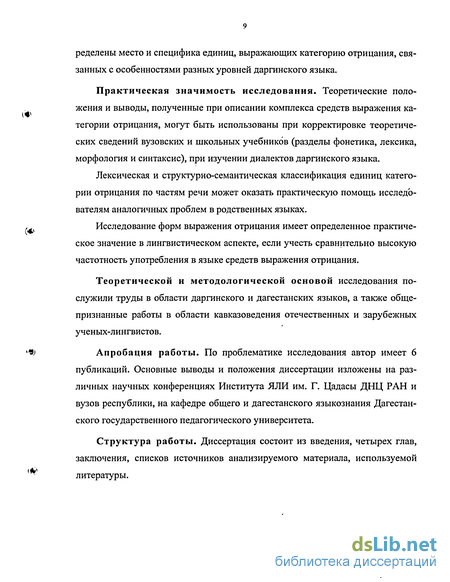 9

ределены место и специфика единиц, выражающих категорию отрицания, связанных с особенностями разных уровней даргинского языка.

Практическая значимость исследования. Теоретические положения и выводы, полученные при описании комплекса средств выражения категории отрицания, могут быть использованы при корректировке теоретических сведений вузовских и школьных учебников (разделы фонетика, лексика, морфология и синтаксис), при изучении диалектов даргинского языка.

Лексическая и структурно-семантическая классификация единиц категории отрицания по частям речи может оказать практическую помощь исследователям аналогичных проблем в родственных языках.

Исследование форм выражения отрицания имеет определенное практическое значение в лингвистическом аспекте, если учесть сравнительно высокую частотность употребления в языке средств выражения отрицания.

Теоретической и методологической основой исследования послужили труды в области даргинского и дагестанских языков, а также общепризнанные работы в области кавказоведения отечественных и зарубежных ученых-лингвистов.

Апробация работы. По проблематике исследования автор имеет 6 публикаций. Основные выводы и положения диссертации изложены на различных научных конференциях Института ЯЛИ им. Г. Цадасы ДНЦ РАН и вузов республики, на кафедре общего и дагестанского языкознания Дагестанского государственного педагогического университета.

Структура работы. Диссертация состоит из введения, четырех глав, заключения, списков источников анализируемого материала, используемой литературы.

dsLib.net
библиотека диссертаций